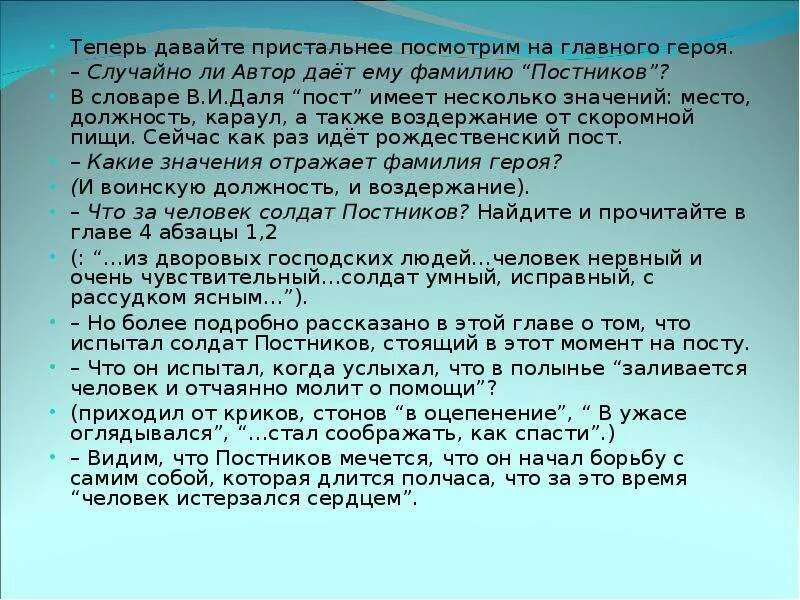 • Теперь давайте пристальнее посмотрим на главного героя.
• – Случайно ли Автор даёт ему фамилию “Постников”?
• В словаре В.И.Даля “пост” имеет несколько значений: место, должность, караул, а также воздержание от скоромной пищи. Сейчас как раз идёт рождественский пост.
• – Какие значения отражает фамилия героя?
• (И воинскую должность, и воздержание).
• – Что за человек солдат Постников? Найдите и прочитайте в главе 4 абзацы 1,2
• (: “…из дворовых господских людей…человек нервный и очень чувствительный…солдат умный, исправный, с рассудком ясным…”).
• – Но более подробно рассказано в этой главе о том, что испытал солдат Постников, стоящий в этот момент на посту.
• – Что он испытал, когда услыхал, что в полынье “заливается человек и отчаянно молит о помощи”?
• (приходил от криков, стонов “в оцепенение”, “ В ужасе оглядывался”, “…стал соображать, как спасти”.)
• – Видим, что Постников мечется, что он начал борьбу с самим собой, которая длится полчаса, что за это время “человек истерзался сердцем”.